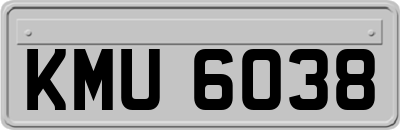 KMU 6038